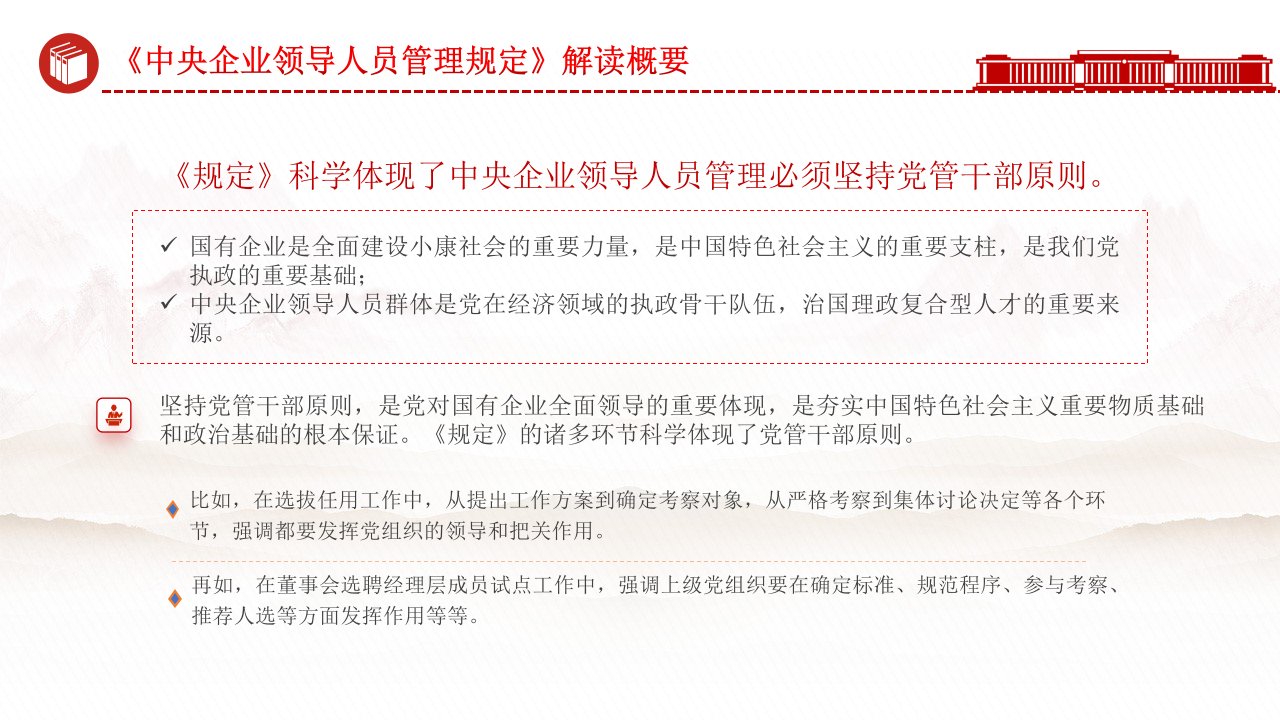 《中央企业领导人员管理规定》解读概要

《规定》科学体现了中央企业领导人员管理必须坚持党管干部原则。

✓ 国有企业是全面建设小康社会的重要力量，是中国特色社会主义的重要支柱，是我们党执政的重要基础；
✓ 中央企业领导人员群体是党在经济领域的执政骨干队伍，治国理政复合型人才的重要来源。

坚持党管干部原则，是党对国有企业全面领导的重要体现，是夯实中国特色社会主义重要物质基础和政治基础的根本保证。《规定》的诸多环节科学体现了党管干部原则。

比如，在选拔任用工作中，从提出工作方案到确定考察对象，从严格考察到集体讨论决定等各个环节，强调都要发挥党组织的领导和把关作用。

再如，在董事会选聘经理层成员试点工作中，强调上级党组织要在确定标准、规范程序、参与考察、推荐人选等方面发挥作用等等。